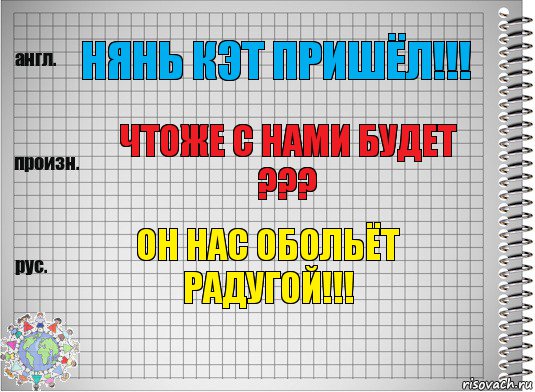 англ.
НЯНЬ КЭТ ПРИШЁЛ!!!

произн.
ЧТОЖЕ С НАМИ БУДЕТ ???

рус.
ОН НАС ОБОЛЬЁТ РАДУГОЙ!!!

risovach.ru